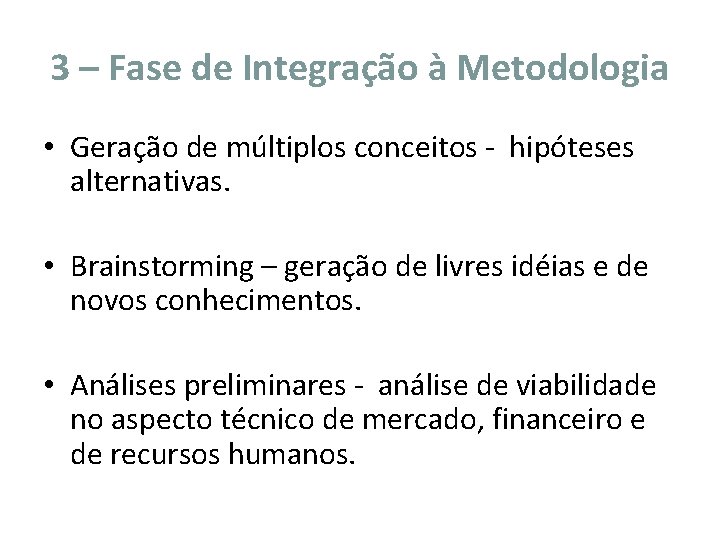 3 – Fase de Integração à Metodologia

• Geração de múltiplos conceitos - hipóteses alternativas.

• Brainstorming – geração de livres idéias e de novos conhecimentos.

• Análises preliminares - análise de viabilidade no aspecto técnico de mercado, financeiro e de recursos humanos.